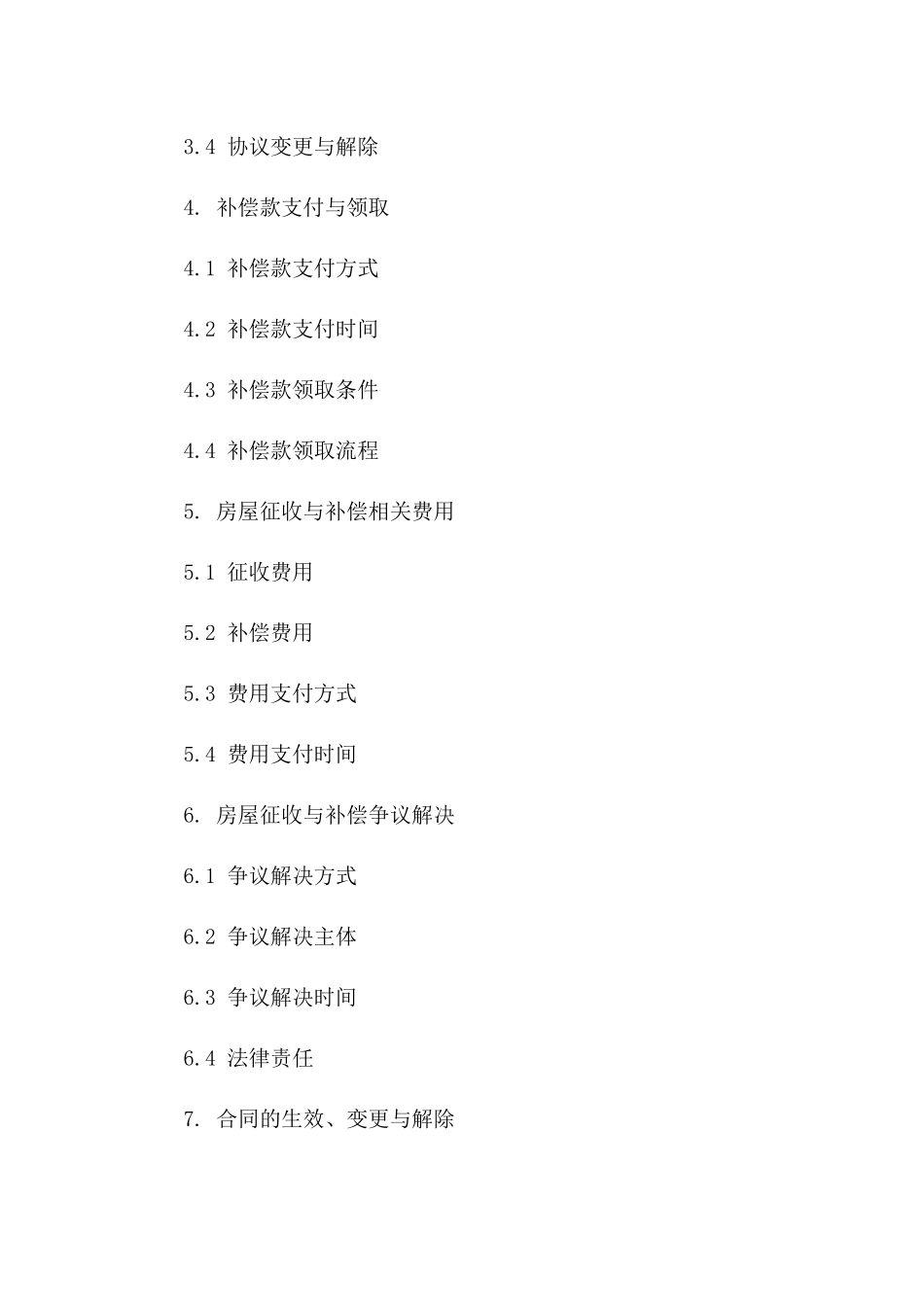 3.4 协议变更与解除

4. 补偿款支付与领取

4.1 补偿款支付方式

4.2 补偿款支付时间

4.3 补偿款领取条件

4.4 补偿款领取流程

5. 房屋征收与补偿相关费用

5.1 征收费用

5.2 补偿费用

5.3 费用支付方式

5.4 费用支付时间

6. 房屋征收与补偿争议解决

6.1 争议解决方式

6.2 争议解决主体

6.3 争议解决时间

6.4 法律责任

7. 合同的生效、变更与解除